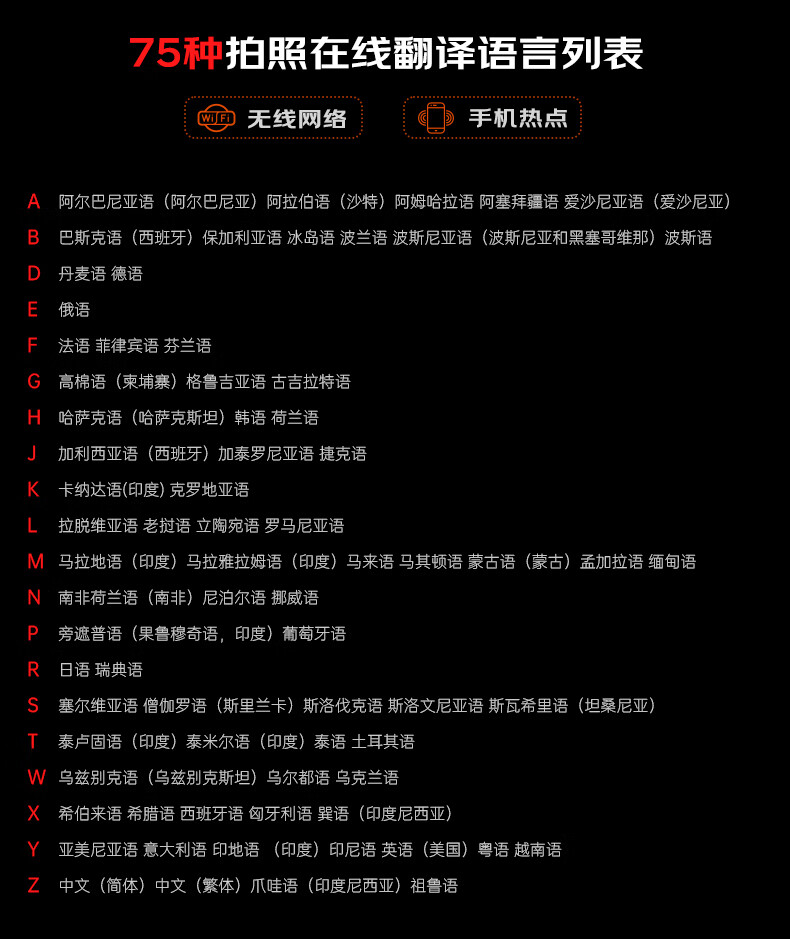 75种拍照在线翻译语言列表

WiFi 无线网络

手机热点

A 阿尔巴尼亚语（阿尔巴尼亚）阿拉伯语（沙特）阿姆哈拉语 阿塞拜疆语 爱沙尼亚语（爱沙尼亚）

B 巴斯克语（西班牙）保加利亚语 冰岛语 波兰语 波斯尼亚语（波斯尼亚和黑塞哥维那）波斯语

D 丹麦语 德语

E 俄语

F 法语 菲律宾语 芬兰语

G 高棉语（柬埔寨）格鲁吉亚语 古吉拉特语

H 哈萨克语（哈萨克斯坦）韩语 荷兰语

J 加利西亚语（西班牙）加泰罗尼亚语 捷克语

K 卡纳达语(印度) 克罗地亚语

L 拉脱维亚语 老挝语 立陶宛语 罗马尼亚语

M 马拉地语（印度）马拉雅拉姆语（印度）马来语 马其顿语 蒙古语（蒙古）孟加拉语 缅甸语

N 南非荷兰语（南非）尼泊尔语 挪威语

P 旁遮普语（果鲁穆奇语，印度）葡萄牙语

R 日语 瑞典语

S 塞尔维亚语 僧伽罗语（斯里兰卡）斯洛伐克语 斯洛文尼亚语 斯瓦希里语（坦桑尼亚）

T 泰卢固语（印度）泰米尔语（印度）泰语 土耳其语

W 乌兹别克语（乌兹别克斯坦）乌尔都语 乌克兰语

X 希伯来语 希腊语 西班牙语 匈牙利语 巽语（印度尼西亚）

Y 亚美尼亚语 意大利语 印地语 （印度）印尼语 英语（美国）粤语 越南语

Z 中文（简体）中文（繁体）爪哇语（印度尼西亚）祖鲁语